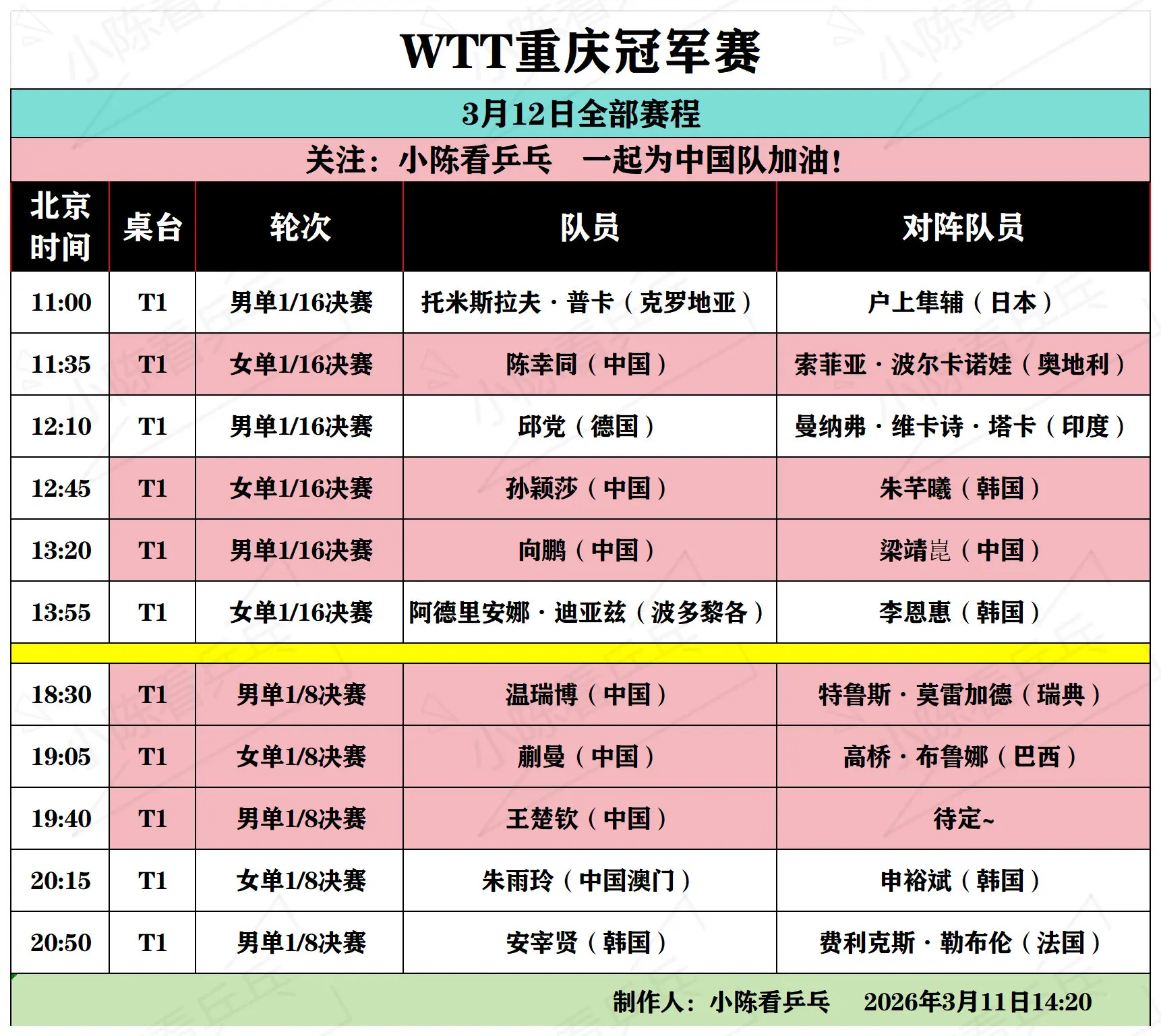 WTT重庆冠军赛

3月12日全部赛程

关注：小陈看乒乓　一起为中国队加油！

| 北京时间 | 桌台 | 轮次 | 队员 | 对阵队员 |
|---|---|---|---|---|
| 11:00 | T1 | 男单1/16决赛 | 托米斯拉夫·普卡（克罗地亚） | 户上隼辅（日本） |
| 11:35 | T1 | 女单1/16决赛 | 陈幸同（中国） | 索菲亚·波尔卡诺娃（奥地利） |
| 12:10 | T1 | 男单1/16决赛 | 邱党（德国） | 曼纳弗·维卡诗·塔卡（印度） |
| 12:45 | T1 | 女单1/16决赛 | 孙颖莎（中国） | 朱芊曦（韩国） |
| 13:20 | T1 | 男单1/16决赛 | 向鹏（中国） | 梁靖崑（中国） |
| 13:55 | T1 | 女单1/16决赛 | 阿德里安娜·迪亚兹（波多黎各） | 李恩惠（韩国） |
| 18:30 | T1 | 男单1/8决赛 | 温瑞博（中国） | 特鲁斯·莫雷加德（瑞典） |
| 19:05 | T1 | 女单1/8决赛 | 蒯曼（中国） | 高桥·布鲁娜（巴西） |
| 19:40 | T1 | 男单1/8决赛 | 王楚钦（中国） | 待定~ |
| 20:15 | T1 | 女单1/8决赛 | 朱雨玲（中国澳门） | 申裕斌（韩国） |
| 20:50 | T1 | 男单1/8决赛 | 安宰贤（韩国） | 费利克斯·勒布伦（法国） |

制作人：小陈看乒乓　2026年3月11日14:20